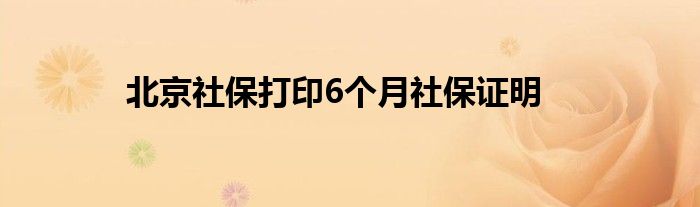 北京社保打印6个月社保证明